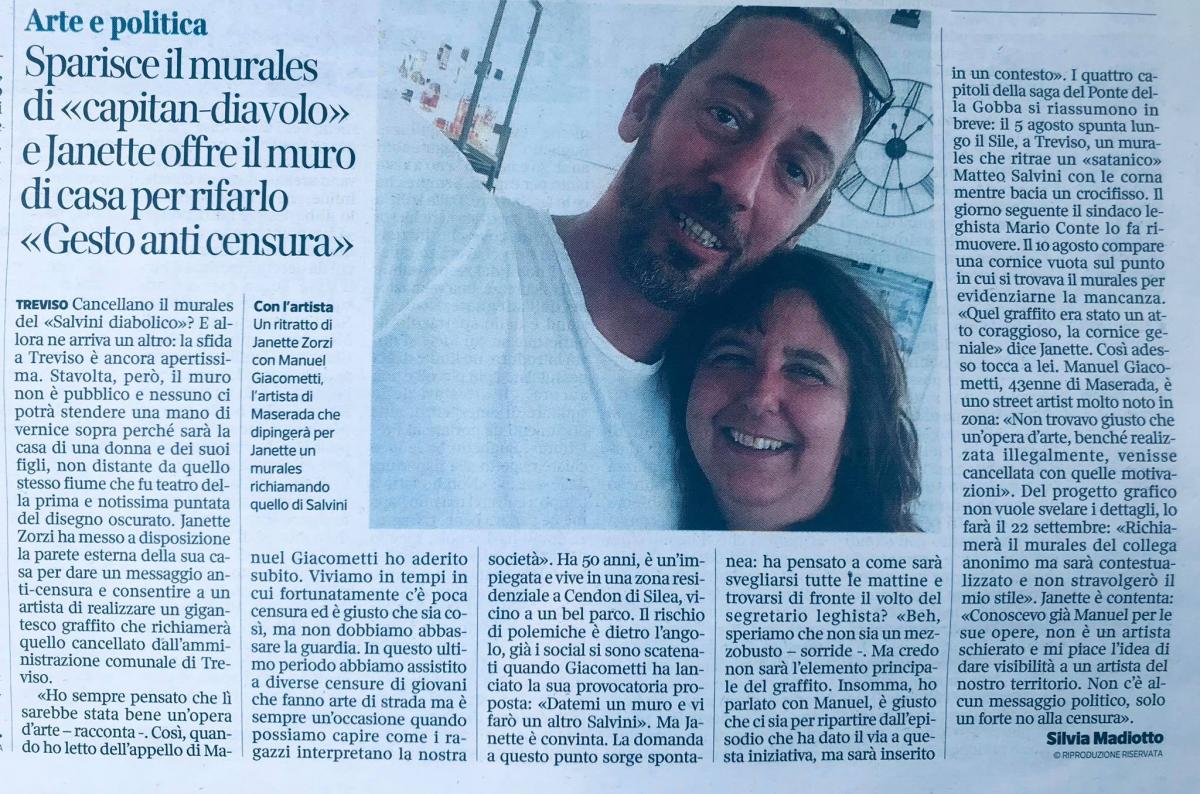 Arte e politica

Sparisce il murales di «capitan-diavolo» e Janette offre il muro di casa per rifarlo «Gesto anti censura»

TREVISO Cancellano il murales del «Salvini diabolico»? E allora ne arriva un altro: la sfida a Treviso è ancora apertissima. Stavolta, però, il muro non è pubblico e nessuno ci potrà stendere una mano di vernice sopra perché sarà la casa di una donna e dei suoi figli, non distante da quello stesso fiume che fu teatro della prima e notissima puntata del disegno oscurato. Janette Zorzi ha messo a disposizione la parete esterna della sua casa per dare un messaggio anti-censura e consentire a un artista di realizzare un gigantesco graffito che richiamerà quello cancellato dall'amministrazione comunale di Treviso.

«Ho sempre pensato che lì sarebbe stata bene un'opera d'arte – racconta -. Così, quando ho letto dell'appello di Manuel Giacometti ho aderito subito. Viviamo in tempi in cui fortunatamente c'è poca censura ed è giusto che sia così, ma non dobbiamo abbassare la guardia. In questo ultimo periodo abbiamo assistito a diverse censure di giovani che fanno arte di strada ma è sempre un'occasione quando possiamo capire come i ragazzi interpretano la nostra società». Ha 50 anni, è un'impiegata e vive in una zona residenziale a Cendon di Silea, vicino a un bel parco. Il rischio di polemiche è dietro l'angolo, già i social si sono scatenati quando Giacometti ha lanciato la sua provocatoria proposta: «Datemi un muro e vi farò un altro Salvini». Ma Janette è convinta. La domanda a questo punto sorge spontanea: ha pensato a come sarà svegliarsi tutte le mattine e trovarsi di fronte il volto del segretario leghista? «Beh, speriamo che non sia un mezzobusto – sorride -. Ma credo non sarà l'elemento principale del graffito. Insomma, ho parlato con Manuel, è giusto che ci sia per ripartire dall'episodio che ha dato il via a questa iniziativa, ma sarà inserito in un contesto». I quattro capitoli della saga del Ponte della Gobba si riassumono in breve: il 5 agosto spunta lungo il Sile, a Treviso, un murales che ritrae un «satanico» Matteo Salvini con le corna mentre bacia un crocifisso. Il giorno seguente il sindaco leghista Mario Conte lo fa rimuovere. Il 10 agosto compare una cornice vuota sul punto in cui si trovava il murales per evidenziarne la mancanza. «Quel graffito era stato un atto coraggioso, la cornice geniale» dice Janette. Così adesso tocca a lei. Manuel Giacometti, 43enne di Maserada, è uno street artist molto noto in zona: «Non trovavo giusto che un'opera d'arte, benché realizzata illegalmente, venisse cancellata con quelle motivazioni». Del progetto grafico non vuole svelare i dettagli, lo farà il 22 settembre: «Richiamerà il murales del collega anonimo ma sarà contestualizzato e non stravolgerò il mio stile». Janette è contenta: «Conoscevo già Manuel per le sue opere, non è un artista schierato e mi piace l'idea di dare visibilità a un artista del nostro territorio. Non c'è alcun messaggio politico, solo un forte no alla censura».

Silvia Madiotto
© RIPRODUZIONE RISERVATA

Con l'artista
Un ritratto di Janette Zorzi con Manuel Giacometti, l'artista di Maserada che dipingerà per Janette un murales richiamando quello di Salvini